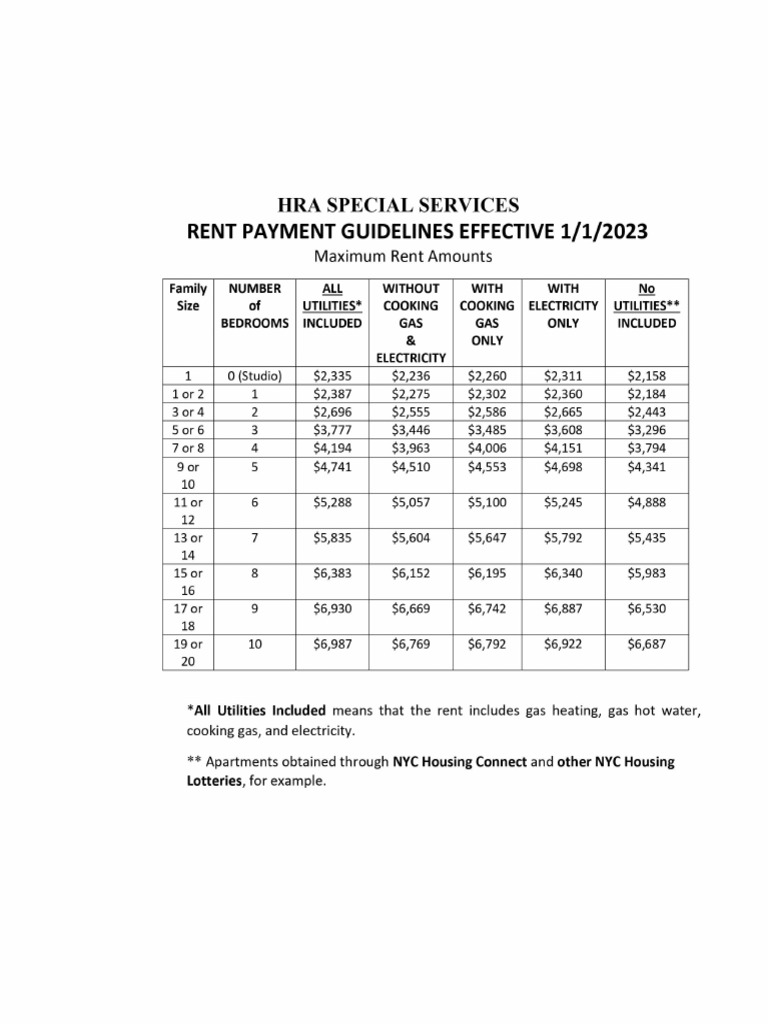 HRA SPECIAL SERVICES
RENT PAYMENT GUIDELINES EFFECTIVE 1/1/2023
Maximum Rent Amounts

| Family Size | NUMBER of BEDROOMS | ALL UTILITIES* INCLUDED | WITHOUT COOKING GAS & ELECTRICITY | WITH COOKING GAS ONLY | WITH ELECTRICITY ONLY | No UTILITIES** INCLUDED |
|---|---|---|---|---|---|---|
| 1 | 0 (Studio) | $2,335 | $2,236 | $2,260 | $2,311 | $2,158 |
| 1 or 2 | 1 | $2,387 | $2,275 | $2,302 | $2,360 | $2,184 |
| 3 or 4 | 2 | $2,696 | $2,555 | $2,586 | $2,665 | $2,443 |
| 5 or 6 | 3 | $3,777 | $3,446 | $3,485 | $3,608 | $3,296 |
| 7 or 8 | 4 | $4,194 | $3,963 | $4,006 | $4,151 | $3,794 |
| 9 or 10 | 5 | $4,741 | $4,510 | $4,553 | $4,698 | $4,341 |
| 11 or 12 | 6 | $5,288 | $5,057 | $5,100 | $5,245 | $4,888 |
| 13 or 14 | 7 | $5,835 | $5,604 | $5,647 | $5,792 | $5,435 |
| 15 or 16 | 8 | $6,383 | $6,152 | $6,195 | $6,340 | $5,983 |
| 17 or 18 | 9 | $6,930 | $6,669 | $6,742 | $6,887 | $6,530 |
| 19 or 20 | 10 | $6,987 | $6,769 | $6,792 | $6,922 | $6,687 |

*All Utilities Included means that the rent includes gas heating, gas hot water, cooking gas, and electricity.

** Apartments obtained through NYC Housing Connect and other NYC Housing Lotteries, for example.